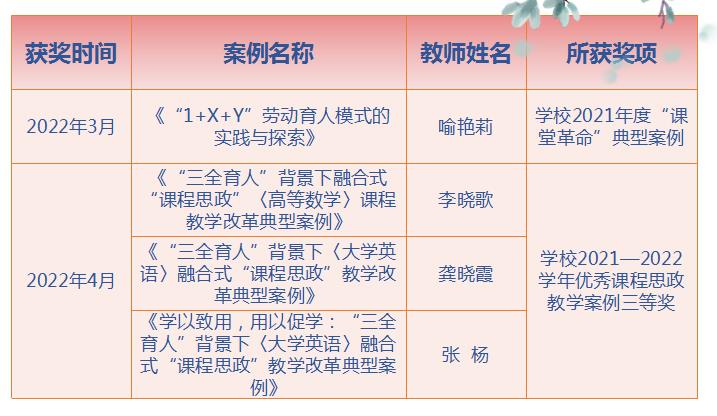 | 获奖时间 | 案例名称 | 教师姓名 | 所获奖项 |
|---|---|---|---|
| 2022年3月 | 《“1+X+Y”劳动育人模式的实践与探索》 | 喻艳莉 | 学校2021年度“课堂革命”典型案例 |
| 2022年4月 | 《“三全育人”背景下融合式“课程思政”〈高等数学〉课程教学改革典型案例》 | 李晓歌 | 学校2021—2022学年优秀课程思政教学案例三等奖 |
|  | 《“三全育人”背景下〈大学英语〉融合式“课程思政”教学改革典型案例》 | 龚晓霞 |  |
|  | 《学以致用，用以促学：“三全育人”背景下〈大学英语〉融合式“课程思政”教学改革典型案例》 | 张 杨 |  |